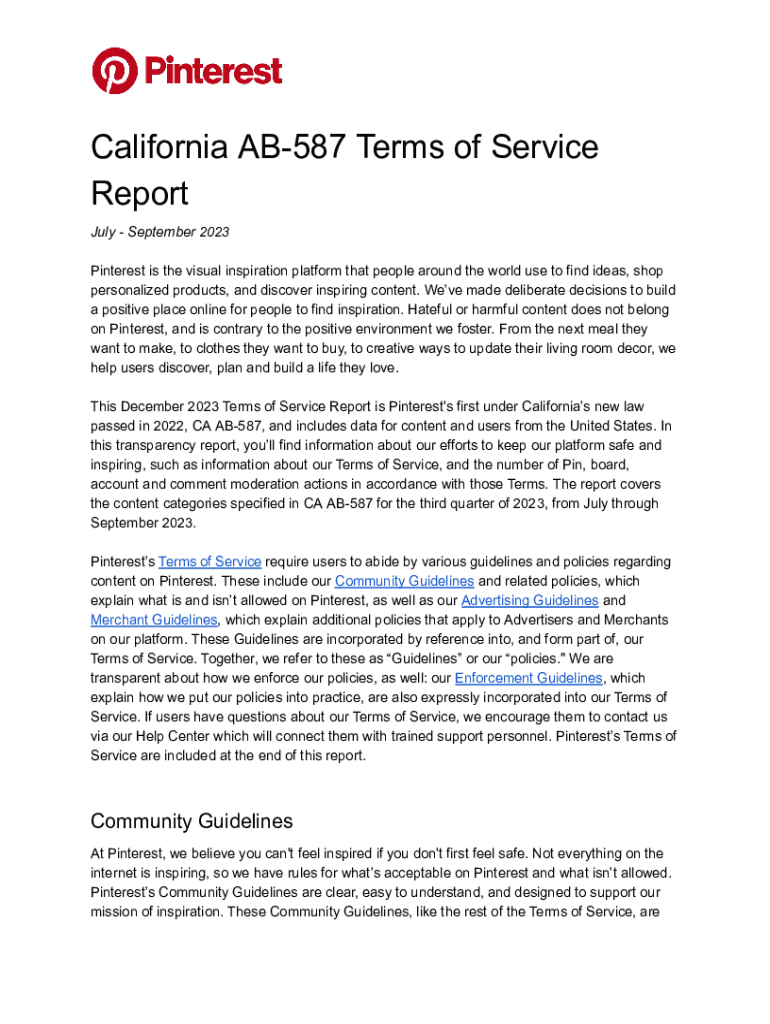 Pinterest

California AB-587 Terms of Service Report

July - September 2023

Pinterest is the visual inspiration platform that people around the world use to find ideas, shop personalized products, and discover inspiring content. We've made deliberate decisions to build a positive place online for people to find inspiration. Hateful or harmful content does not belong on Pinterest, and is contrary to the positive environment we foster. From the next meal they want to make, to clothes they want to buy, to creative ways to update their living room decor, we help users discover, plan and build a life they love.

This December 2023 Terms of Service Report is Pinterest's first under California's new law passed in 2022, CA AB-587, and includes data for content and users from the United States. In this transparency report, you'll find information about our efforts to keep our platform safe and inspiring, such as information about our Terms of Service, and the number of Pin, board, account and comment moderation actions in accordance with those Terms. The report covers the content categories specified in CA AB-587 for the third quarter of 2023, from July through September 2023.

Pinterest's Terms of Service require users to abide by various guidelines and policies regarding content on Pinterest. These include our Community Guidelines and related policies, which explain what is and isn't allowed on Pinterest, as well as our Advertising Guidelines and Merchant Guidelines, which explain additional policies that apply to Advertisers and Merchants on our platform. These Guidelines are incorporated by reference into, and form part of, our Terms of Service. Together, we refer to these as "Guidelines" or our "policies." We are transparent about how we enforce our policies, as well: our Enforcement Guidelines, which explain how we put our policies into practice, are also expressly incorporated into our Terms of Service. If users have questions about our Terms of Service, we encourage them to contact us via our Help Center which will connect them with trained support personnel. Pinterest's Terms of Service are included at the end of this report.

Community Guidelines

At Pinterest, we believe you can't feel inspired if you don't first feel safe. Not everything on the internet is inspiring, so we have rules for what's acceptable on Pinterest and what isn't allowed. Pinterest's Community Guidelines are clear, easy to understand, and designed to support our mission of inspiration. These Community Guidelines, like the rest of the Terms of Service, are